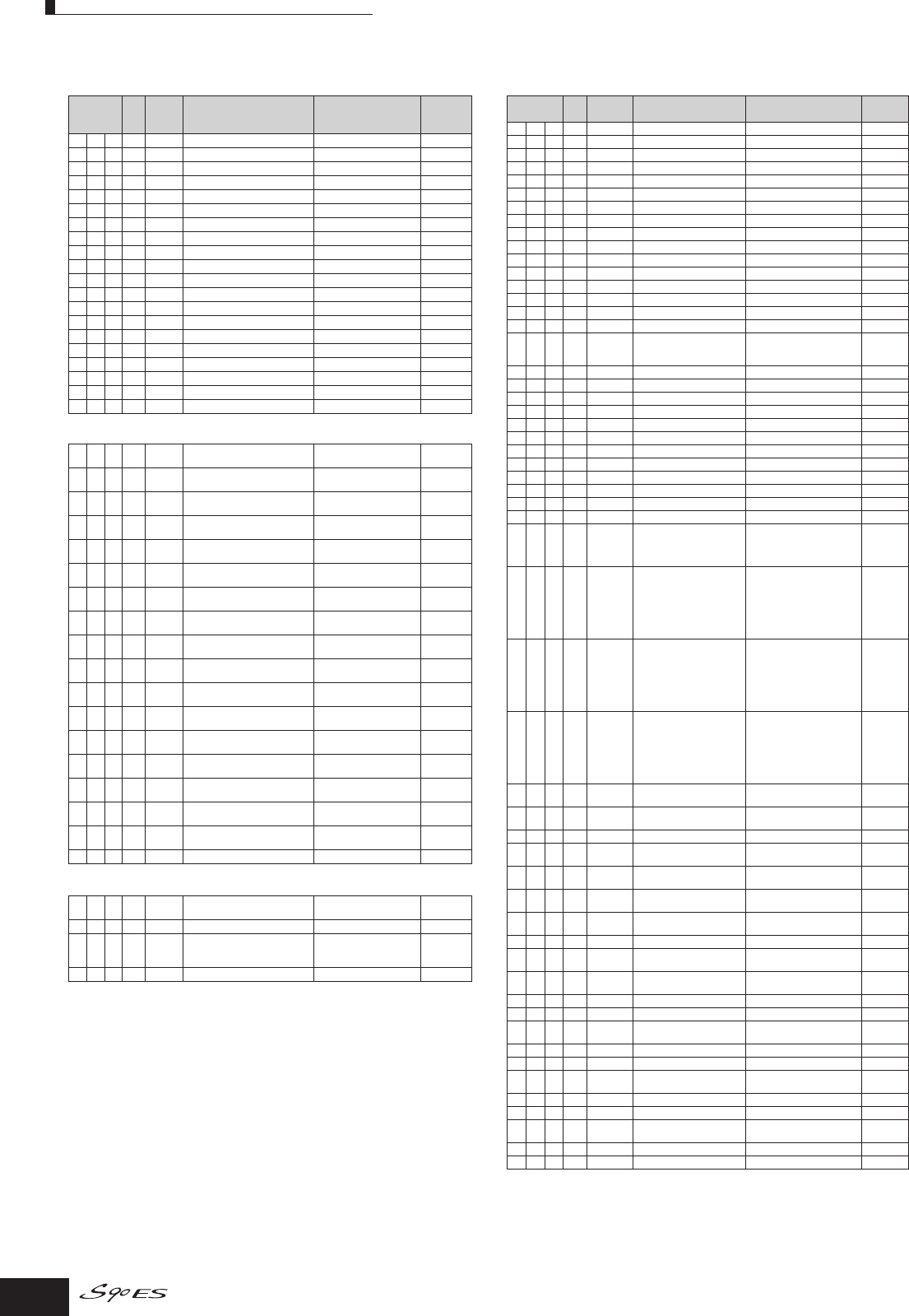 S90ES